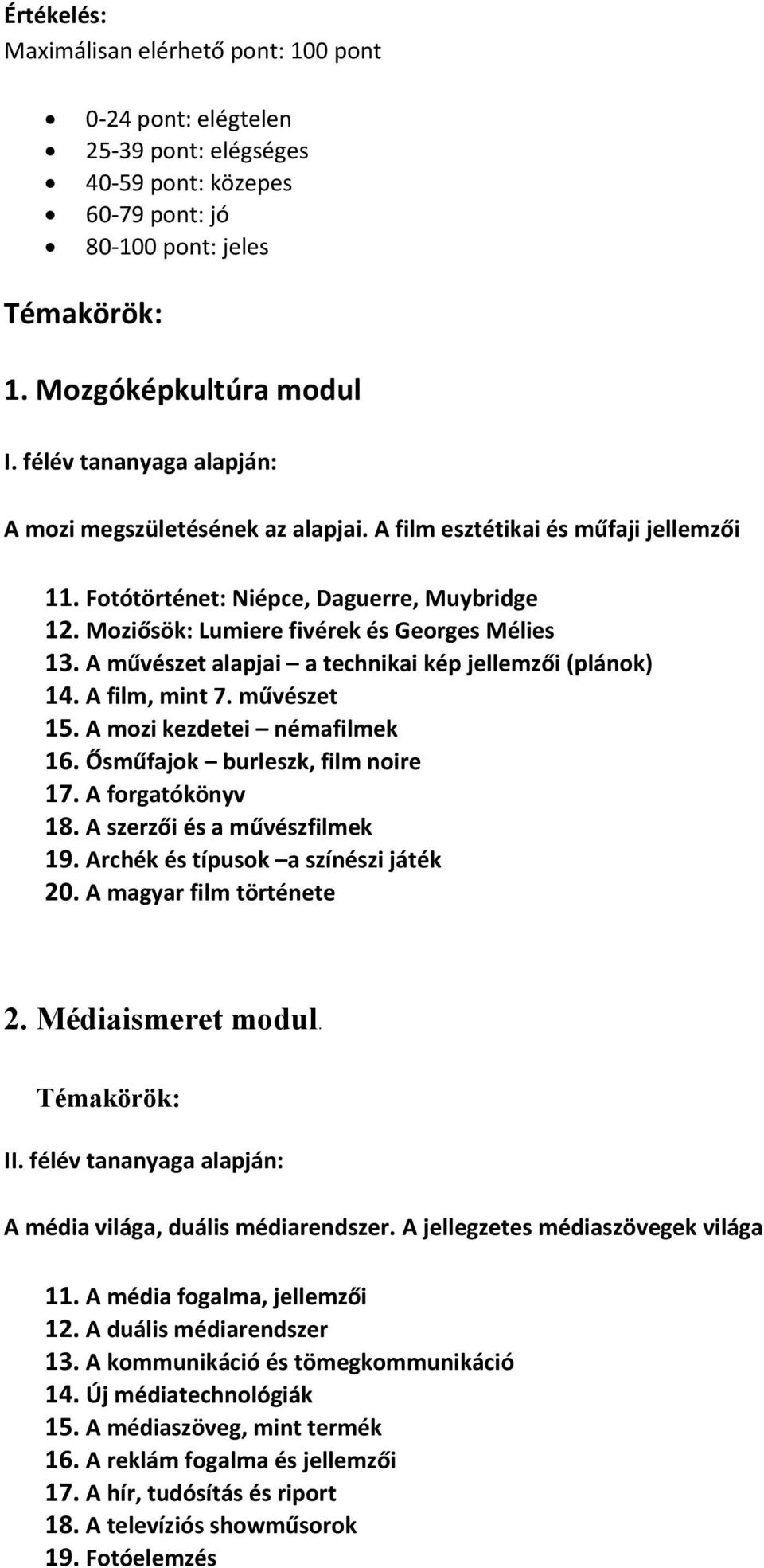 Értékelés:
Maximálisan elérhető pont: 100 pont

- 0-24 pont: elégtelen
- 25-39 pont: elégséges
- 40-59 pont: közepes
- 60-79 pont: jó
- 80-100 pont: jeles

Témakörök:

1. Mozgóképkultúra modul

I. félév tananyaga alapján:

A mozi megszületésének az alapjai. A film esztétikai és műfaji jellemzői

11. Fotótörténet: Niépce, Daguerre, Muybridge
12. Moziősök: Lumiere fivérek és Georges Mélies
13. A művészet alapjai – a technikai kép jellemzői (plánok)
14. A film, mint 7. művészet
15. A mozi kezdetei – némafilmek
16. Ősműfajok – burleszk, film noire
17. A forgatókönyv
18. A szerzői és a művészfilmek
19. Archék és típusok –a színészi játék
20. A magyar film története

2. Médiaismeret modul.

Témakörök:

II. félév tananyaga alapján:

A média világa, duális médiarendszer. A jellegzetes médiaszövegek világa

11. A média fogalma, jellemzői
12. A duális médiarendszer
13. A kommunikáció és tömegkommunikáció
14. Új médiatechnológiák
15. A médiaszöveg, mint termék
16. A reklám fogalma és jellemzői
17. A hír, tudósítás és riport
18. A televíziós showműsorok
19. Fotóelemzés